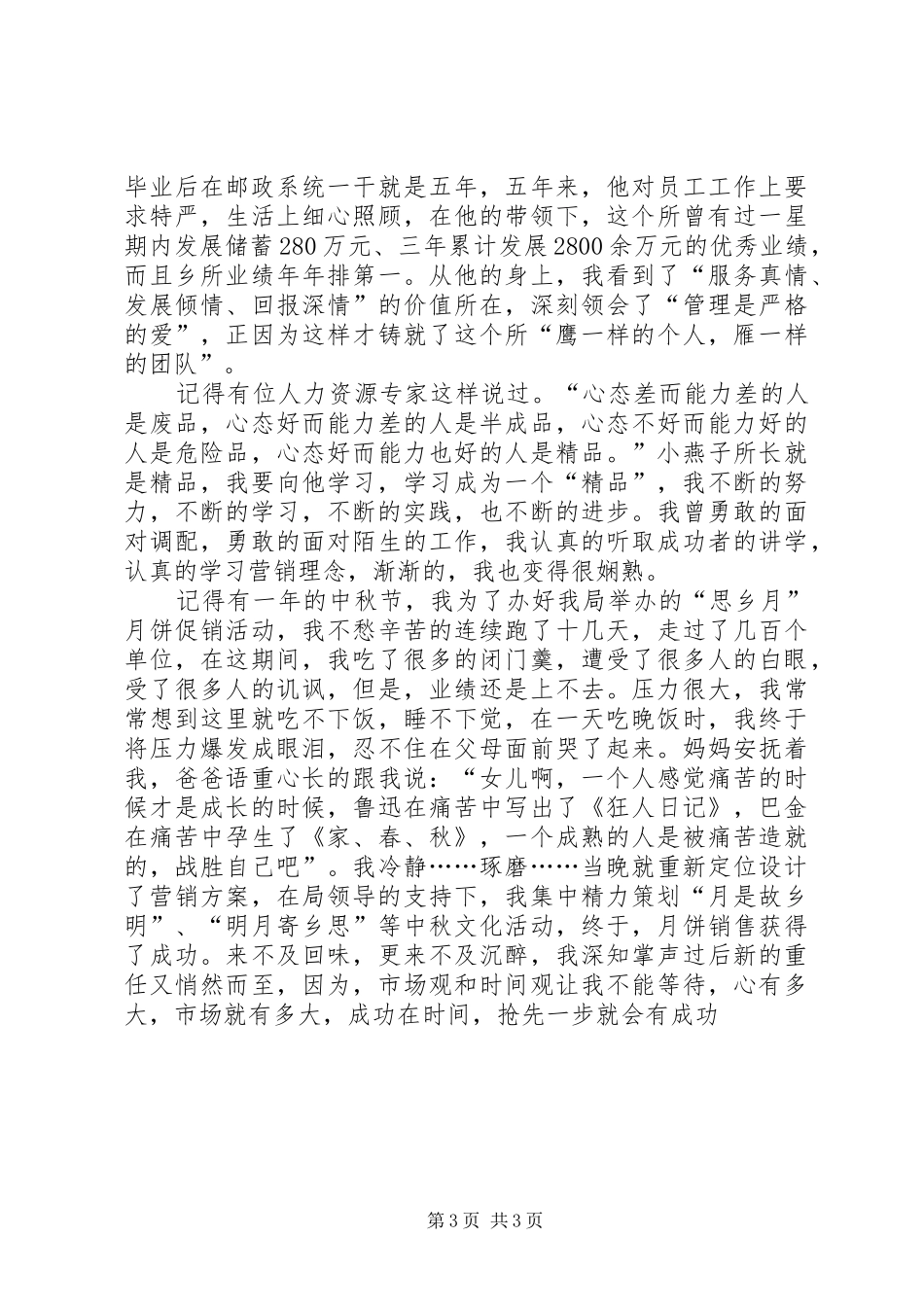 毕业后在邮政系统一干就是五年，五年来，他对员工工作上要求特严，生活上细心照顾，在他的带领下，这个所曾有过一星期内发展储蓄280万元、三年累计发展2800余万元的优秀业绩，而且乡所业绩年年排第一。从他的身上，我看到了“服务真情、发展倾情、回报深情”的价值所在，深刻领会了“管理是严格的爱”，正因为这样才铸就了这个所“鹰一样的个人，雁一样的团队”。

记得有位人力资源专家这样说过。“心态差而能力差的人是废品，心态好而能力差的人是半成品，心态不好而能力好的人是危险品，心态好而能力也好的人是精品。”小燕子所长就是精品，我要向他学习，学习成为一个“精品”，我不断的努力，不断的学习，不断的实践，也不断的进步。我曾勇敢的面对调配，勇敢的面对陌生的工作，我认真的听取成功者的讲学，认真的学习营销理念，渐渐的，我也变得很娴熟。

记得有一年的中秋节，我为了办好我局举办的“思乡月”月饼促销活动，我不愁辛苦的连续跑了十几天，走过了几百个单位，在这期间，我吃了很多的闭门羹，遭受了很多人的白眼，受了很多人的讥讽，但是，业绩还是上不去。压力很大，我常常想到这里就吃不下饭，睡不下觉，在一天吃晚饭时，我终于将压力爆发成眼泪，忍不住在父母面前哭了起来。妈妈安抚着我，爸爸语重心长的跟我说：“女儿啊，一个人感觉痛苦的时候才是成长的时候，鲁迅在痛苦中写出了《狂人日记》，巴金在痛苦中孕生了《家、春、秋》，一个成熟的人是被痛苦造就的，战胜自己吧”。我冷静……琢磨……当晚就重新定位设计了营销方案，在局领导的支持下，我集中精力策划“月是故乡明”、“明月寄乡思”等中秋文化活动，终于，月饼销售获得了成功。来不及回味，更来不及沉醉，我深知掌声过后新的重任又悄然而至，因为，市场观和时间观让我不能等待，心有多大，市场就有多大，成功在时间，抢先一步就会有成功

第3页 共3页